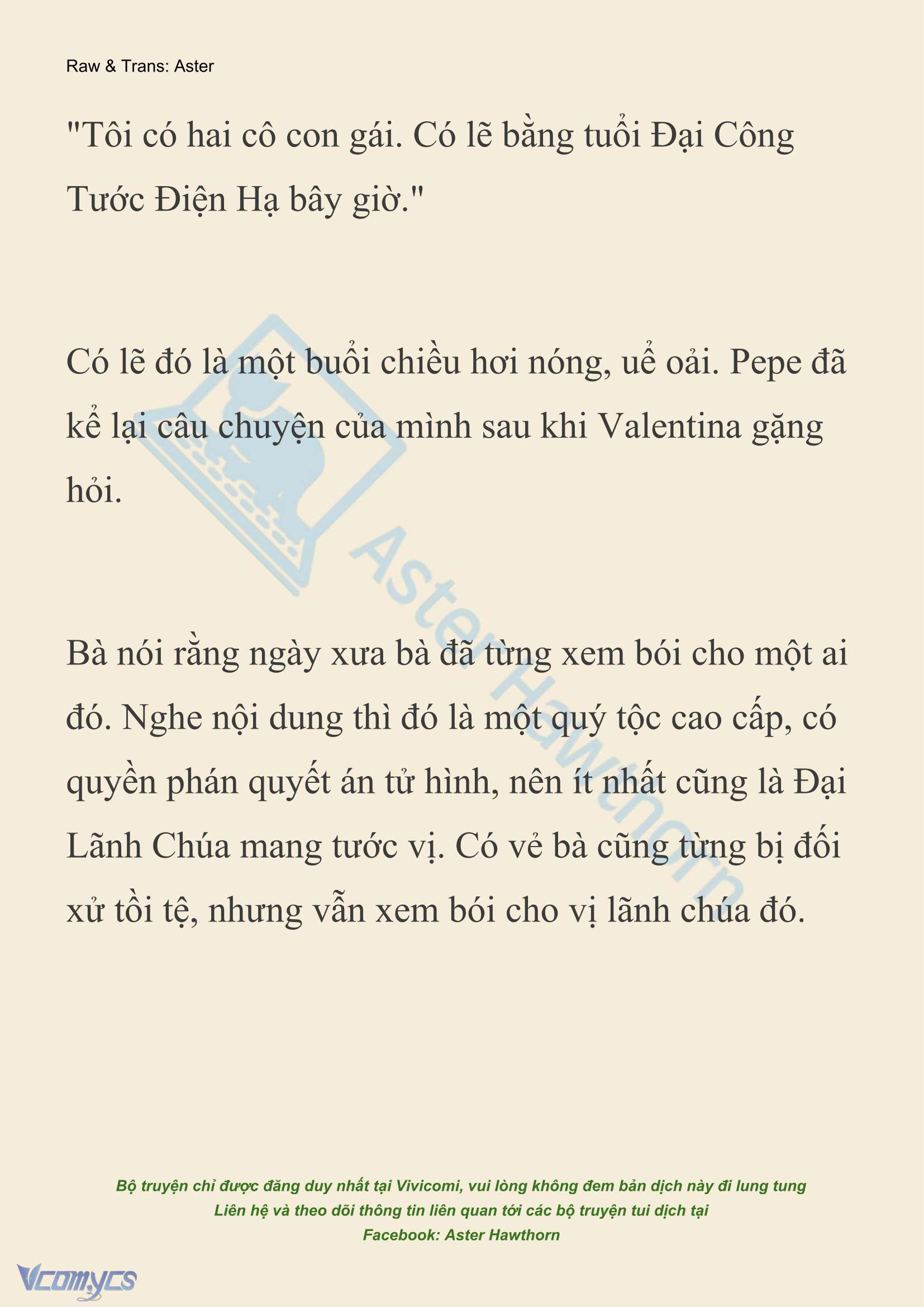 Raw & Trans: Aster

"Tôi có hai cô con gái. Có lẽ bằng tuổi Đại Công Tước Điện Hạ bây giờ."

Có lẽ đó là một buổi chiều hơi nóng, uể oải. Pepe đã kể lại câu chuyện của mình sau khi Valentina gặng hỏi.

Bà nói rằng ngày xưa bà đã từng xem bói cho một ai đó. Nghe nội dung thì đó là một quý tộc cao cấp, có quyền phán quyết án tử hình, nên ít nhất cũng là Đại Lãnh Chúa mang tước vị. Có vẻ bà cũng từng bị đối xử tồi tệ, nhưng vẫn xem bói cho vị lãnh chúa đó.

Aster Hawthorn

Bộ truyện chỉ được đăng duy nhất tại Vivicomi, vui lòng không đem bản dịch này đi lung tung
Liên hệ và theo dõi thông tin liên quan tới các bộ truyện tui dịch tại
Facebook: Aster Hawthorn

Vcomycs